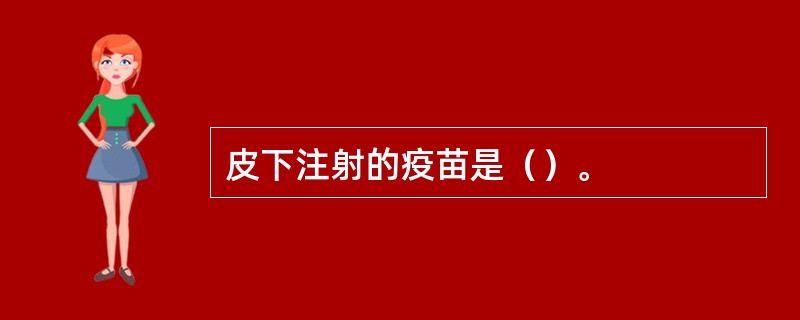 皮下注射的疫苗是（）。